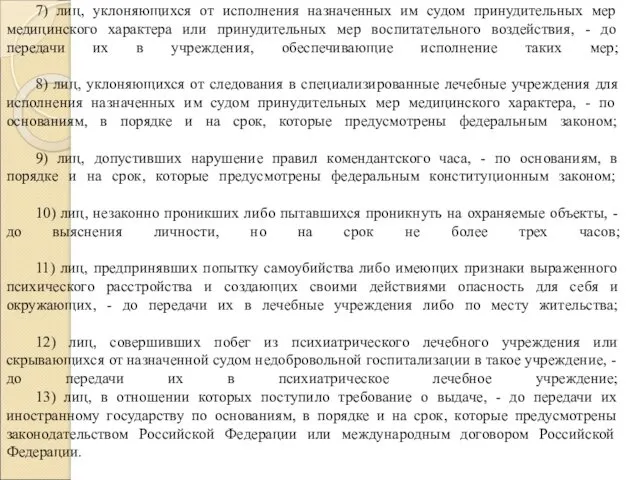 7) лиц, уклоняющихся от исполнения назначенных им судом принудительных мер медицинского характера или принудительных мер воспитательного воздействия, - до передачи их в учреждения, обеспечивающие исполнение таких мер;

8) лиц, уклоняющихся от следования в специализированные лечебные учреждения для исполнения назначенных им судом принудительных мер медицинского характера, - по основаниям, в порядке и на срок, которые предусмотрены федеральным законом;

9) лиц, допустивших нарушение правил комендантского часа, - по основаниям, в порядке и на срок, которые предусмотрены федеральным конституционным законом;

10) лиц, незаконно проникших либо пытавшихся проникнуть на охраняемые объекты, - до выяснения личности, но на срок не более трех часов;

11) лиц, предпринявших попытку самоубийства либо имеющих признаки выраженного психического расстройства и создающих своими действиями опасность для себя и окружающих, - до передачи их в лечебные учреждения либо по месту жительства;

12) лиц, совершивших побег из психиатрического лечебного учреждения или скрывающихся от назначенной судом недобровольной госпитализации в такое учреждение, - до передачи их в психиатрическое лечебное учреждение;
13) лиц, в отношении которых поступило требование о выдаче, - до передачи их иностранному государству по основаниям, в порядке и на срок, которые предусмотрены законодательством Российской Федерации или международным договором Российской Федерации.